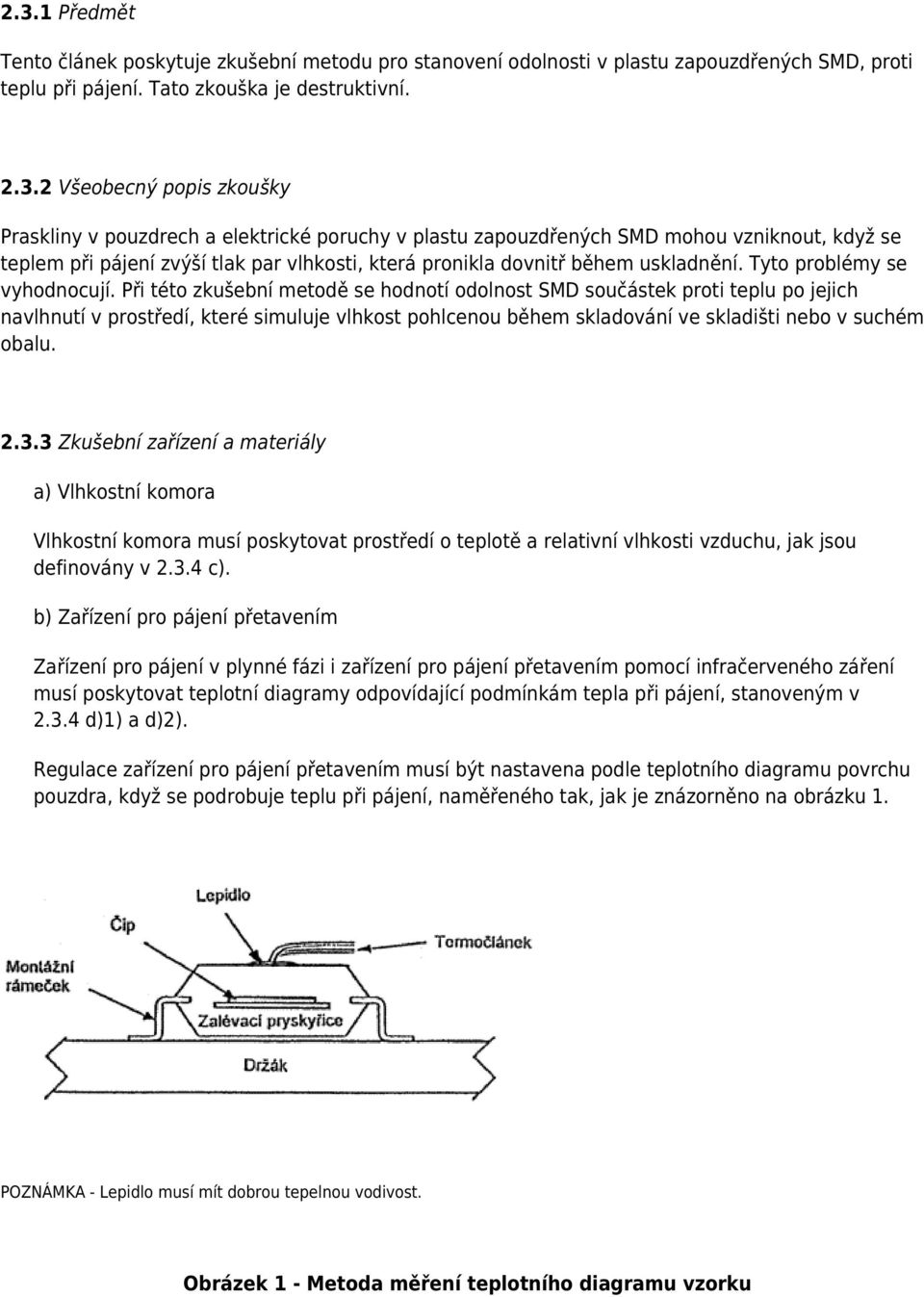 2.3.1 Předmět

Tento článek poskytuje zkušební metodu pro stanovení odolnosti v plastu zapouzdřených SMD, proti teplu při pájení. Tato zkouška je destruktivní.

2.3.2 Všeobecný popis zkoušky

Praskliny v pouzdrech a elektrické poruchy v plastu zapouzdřených SMD mohou vzniknout, když se teplem při pájení zvýší tlak par vlhkosti, která pronikla dovnitř během uskladnění. Tyto problémy se vyhodnocují. Při této zkušební metodě se hodnotí odolnost SMD součástek proti teplu po jejich navlhnutí v prostředí, které simuluje vlhkost pohlcenou během skladování ve skladišti nebo v suchém obalu.

2.3.3 Zkušební zařízení a materiály

a) Vlhkostní komora

Vlhkostní komora musí poskytovat prostředí o teplotě a relativní vlhkosti vzduchu, jak jsou definovány v 2.3.4 c).

b) Zařízení pro pájení přetavením

Zařízení pro pájení v plynné fázi i zařízení pro pájení přetavením pomocí infračerveného záření musí poskytovat teplotní diagramy odpovídající podmínkám tepla při pájení, stanoveným v 2.3.4 d)1) a d)2).

Regulace zařízení pro pájení přetavením musí být nastavena podle teplotního diagramu povrchu pouzdra, když se podrobuje teplu při pájení, naměřeného tak, jak je znázorněno na obrázku 1.

Lepidlo
Čip
Termočlánek
Montážní rámeček
Zalévací pryskyřice
Držák

POZNÁMKA - Lepidlo musí mít dobrou tepelnou vodivost.

Obrázek 1 - Metoda měření teplotního diagramu vzorku